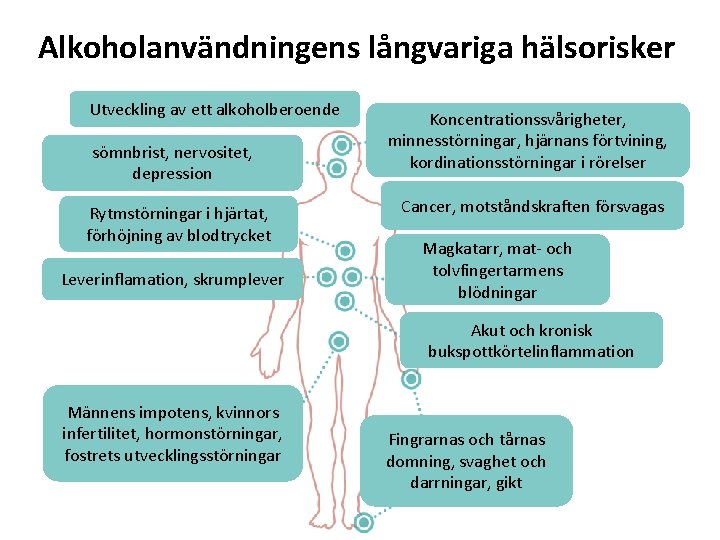 Alkoholanvändningens långvariga hälsorisker

Utveckling av ett alkoholberoende

sömnbrist, nervositet, depression

Rytmstörningar i hjärtat, förhöjning av blodtrycket

Leverinflamation, skrumplever

Männens impotens, kvinnors infertilitet, hormonstörningar, fostrets utvecklingsstörningar

Koncentrationssvårigheter, minnesstörningar, hjärnans förtvining, kordinationsstörningar i rörelser

Cancer, motståndskraften försvagas

Magkatarr, mat- och tolvfingertarmens blödningar

Akut och kronisk bukspottkörtelinflammation

Fingrarnas och tårnas domning, svaghet och darrningar, gikt